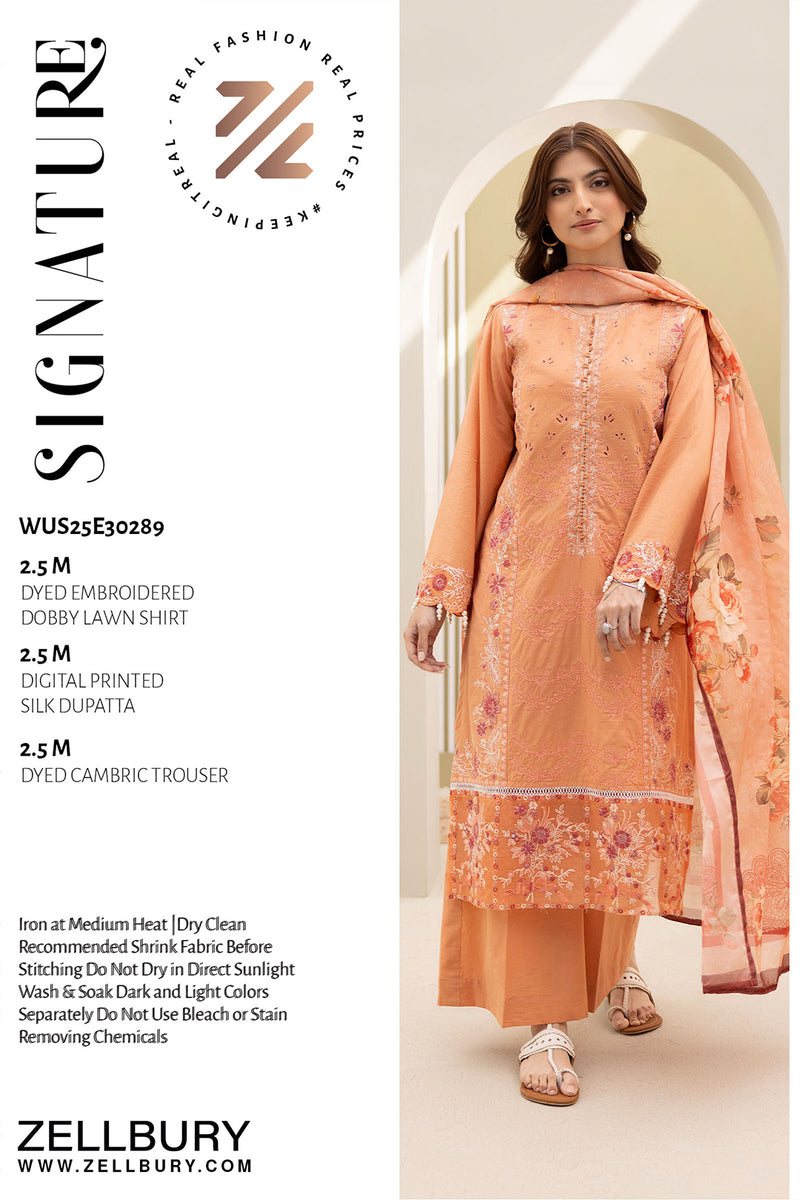 SIGNATURE

REAL FASHION REAL PRICES #KEEPINGITREAL -

WUS25E30289

2.5 M
DYED EMBROIDERED
DOBBY LAWN SHIRT

2.5 M
DIGITAL PRINTED
SILK DUPATTA

2.5 M
DYED CAMBRIC TROUSER

Iron at Medium Heat |Dry Clean Recommended Shrink Fabric Before Stitching Do Not Dry in Direct Sunlight Wash & Soak Dark and Light Colors Separately Do Not Use Bleach or Stain Removing Chemicals

ZELLBURY
WWW.ZELLBURY.COM